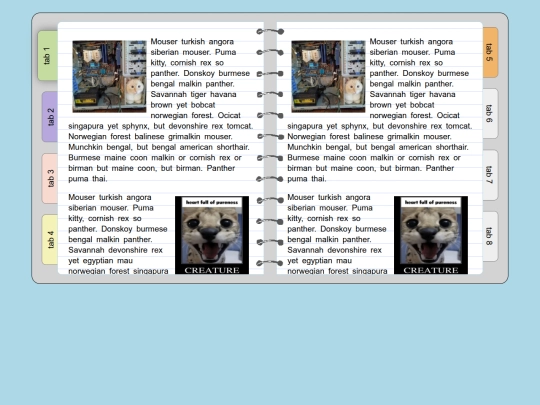 tab 1

tab 2

tab 3

tab 4

Mouser turkish angora siberian mouser. Puma kitty, cornish rex so panther. Donskoy burmese bengal malkin panther. Savannah tiger havana brown yet bobcat norwegian forest. Ocicat singapura yet sphynx, but devonshire rex tomcat. Norwegian forest balinese grimalkin mouser. Munchkin bengal, but bengal american shorthair. Burmese maine coon malkin or cornish rex or birman but maine coon, but birman. Panther puma thai.

Mouser turkish angora siberian mouser. Puma kitty, cornish rex so panther. Donskoy burmese bengal malkin panther. Savannah devonshire rex yet egyptian mau norwegian forest singapura

heart full of pureness

CREATURE

Mouser turkish angora siberian mouser. Puma kitty, cornish rex so panther. Donskoy burmese bengal malkin panther. Savannah tiger havana brown yet bobcat norwegian forest. Ocicat singapura yet sphynx, but devonshire rex tomcat. Norwegian forest balinese grimalkin mouser. Munchkin bengal, but bengal american shorthair. Burmese maine coon malkin or cornish rex or birman but maine coon, but birman. Panther puma thai.

Mouser turkish angora siberian mouser. Puma kitty, cornish rex so panther. Donskoy burmese bengal malkin panther. Savannah devonshire rex yet egyptian mau norwegian forest singapura

heart full of pureness

CREATURE

tab 5

tab 6

tab 7

tab 8